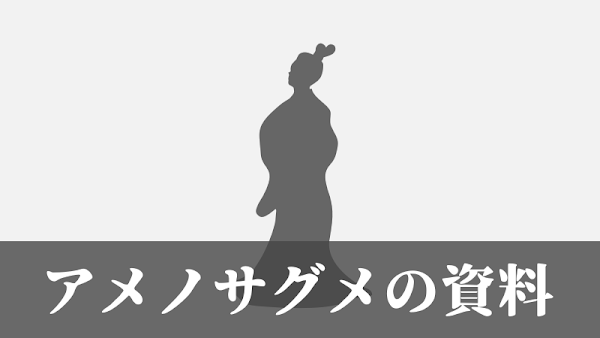 アメノサグメの資料